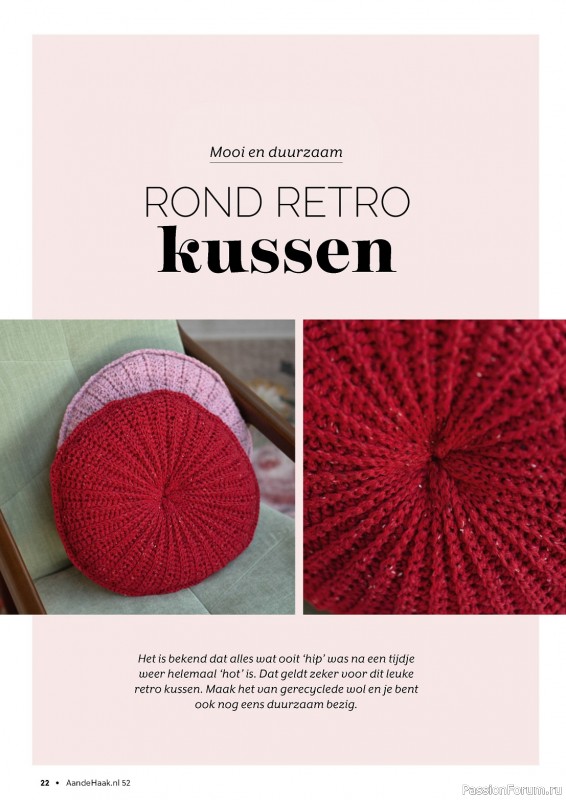 Mooi en duurzaam

ROND RETRO
kussen

Het is bekend dat alles wat ooit 'hip' was na een tijdje weer helemaal 'hot' is. Dat geldt zeker voor dit leuke retro kussen. Maak het van gerecyclede wol en je bent ook nog eens duurzaam bezig.

22 • AandeHaak.nl 52

PassionForum.ru